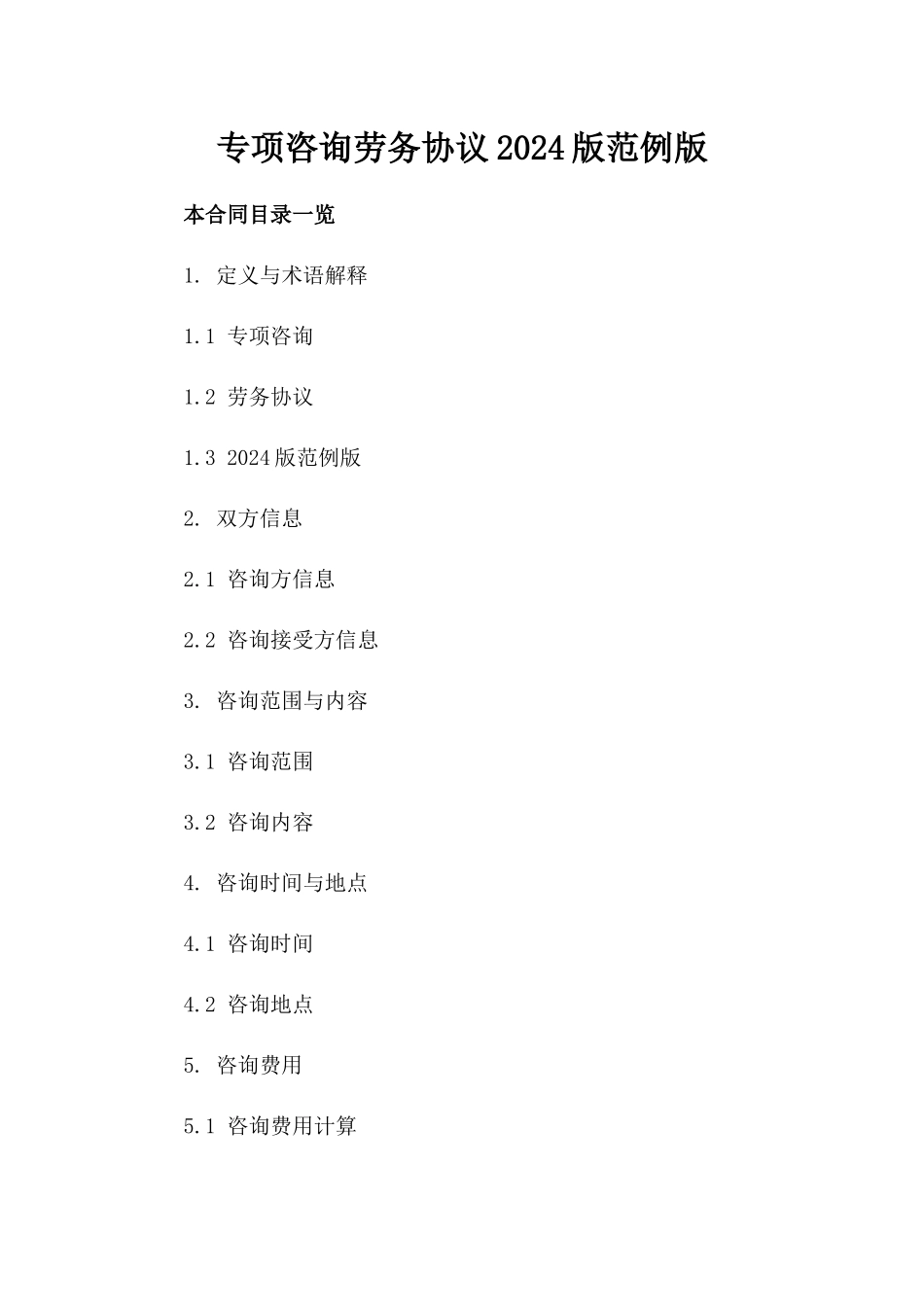 专项咨询劳务协议2024版范例版

本合同目录一览

1. 定义与术语解释

1.1 专项咨询

1.2 劳务协议

1.3 2024版范例版

2. 双方信息

2.1 咨询方信息

2.2 咨询接受方信息

3. 咨询范围与内容

3.1 咨询范围

3.2 咨询内容

4. 咨询时间与地点

4.1 咨询时间

4.2 咨询地点

5. 咨询费用

5.1 咨询费用计算